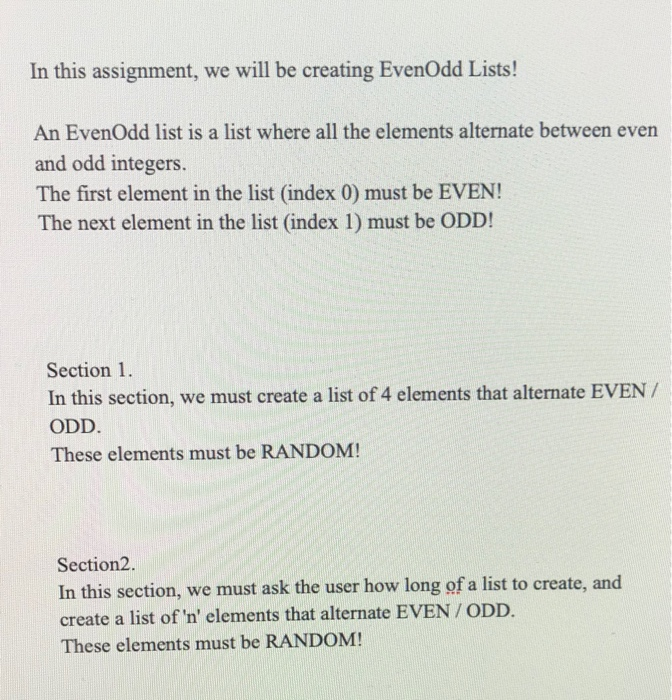 In this assignment, we will be creating EvenOdd Lists!

An EvenOdd list is a list where all the elements alternate between even and odd integers.
The first element in the list (index 0) must be EVEN!
The next element in the list (index 1) must be ODD!

Section 1.
In this section, we must create a list of 4 elements that alternate EVEN / ODD.
These elements must be RANDOM!

Section2.
In this section, we must ask the user how long of a list to create, and create a list of 'n' elements that alternate EVEN / ODD.
These elements must be RANDOM!